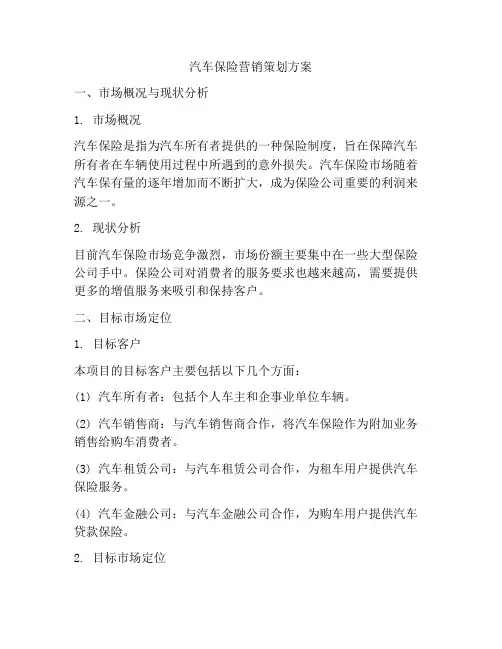 汽车保险营销策划方案

一、市场概况与现状分析

1. 市场概况

汽车保险是指为汽车所有者提供的一种保险制度，旨在保障汽车所有者在车辆使用过程中所遇到的意外损失。汽车保险市场随着汽车保有量的逐年增加而不断扩大，成为保险公司重要的利润来源之一。

2. 现状分析

目前汽车保险市场竞争激烈，市场份额主要集中在一些大型保险公司手中。保险公司对消费者的服务要求也越来越高，需要提供更多的增值服务来吸引和保持客户。

二、目标市场定位

1. 目标客户

本项目的目标客户主要包括以下几个方面：

(1) 汽车所有者：包括个人车主和企事业单位车辆。

(2) 汽车销售商：与汽车销售商合作，将汽车保险作为附加业务销售给购车消费者。

(3) 汽车租赁公司：与汽车租赁公司合作，为租车用户提供汽车保险服务。

(4) 汽车金融公司：与汽车金融公司合作，为购车用户提供汽车贷款保险。

2. 目标市场定位